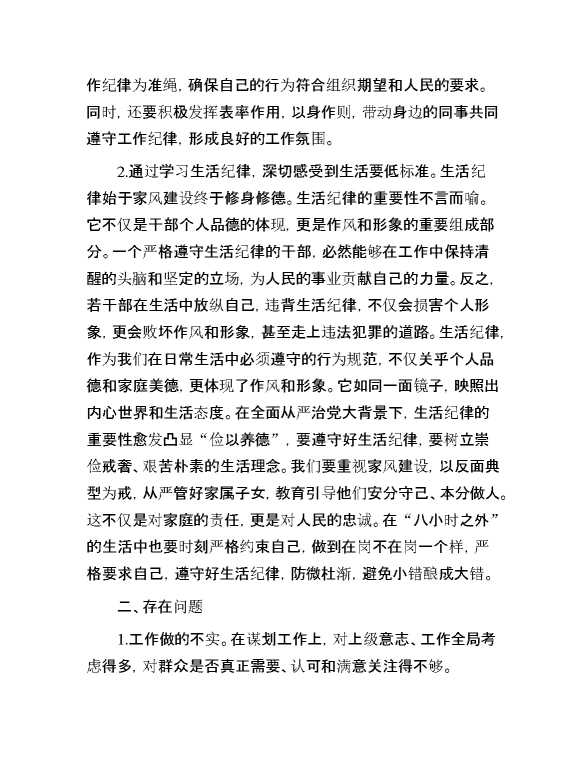 作纪律为准绳，确保自己的行为符合组织期望和人民的要求。同时，还要积极发挥表率作用，以身作则，带动身边的同事共同遵守工作纪律，形成良好的工作氛围。

2.通过学习生活纪律，深切感受到生活要低标准。生活纪律始于家风建设终于修身修德。生活纪律的重要性不言而喻。它不仅是干部个人品德的体现，更是作风和形象的重要组成部分。一个严格遵守生活纪律的干部，必然能够在工作中保持清醒的头脑和坚定的立场，为人民的事业贡献自己的力量。反之，若干部在生活中放纵自己，违背生活纪律，不仅会损害个人形象，更会败坏作风和形象，甚至走上违法犯罪的道路。生活纪律，作为我们在日常生活中必须遵守的行为规范，不仅关乎个人品德和家庭美德，更体现了作风和形象。它如同一面镜子，映照出内心世界和生活态度。在全面从严治党大背景下，生活纪律的重要性愈发凸显“俭以养德”，要遵守好生活纪律，要树立崇俭戒奢、艰苦朴素的生活理念。我们要重视家风建设，以反面典型为戒，从严管好家属子女，教育引导他们安分守己、本分做人。这不仅是对家庭的责任，更是对人民的忠诚。在“八小时之外”的生活中也要时刻严格约束自己，做到在岗不在岗一个样，严格要求自己，遵守好生活纪律，防微杜渐，避免小错酿成大错。

二、存在问题

1.工作做的不实。在谋划工作上，对上级意志、工作全局考虑得多，对群众是否真正需要、认可和满意关注得不够。